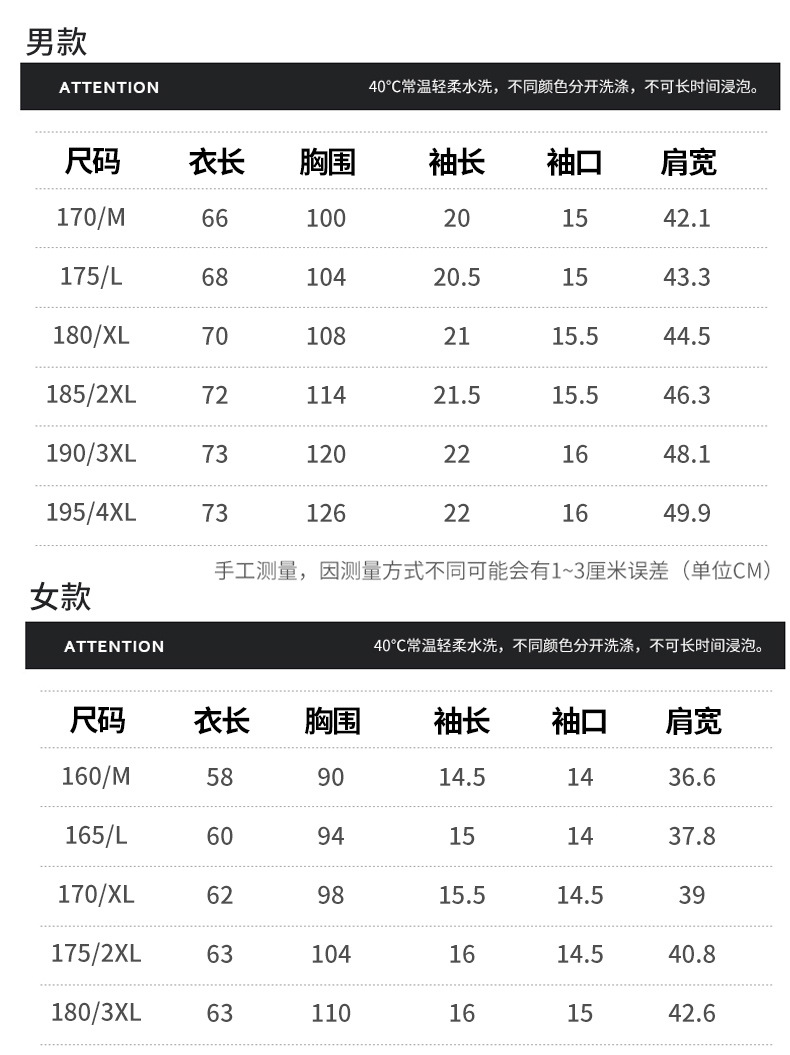 男款

ATTENTION

40°C常温轻柔水洗，不同颜色分开洗涤，不可长时间浸泡。

| 尺码 | 衣长 | 胸围 | 袖长 | 袖口 | 肩宽 |
|---|---|---|---|---|---|
| 170/M | 66 | 100 | 20 | 15 | 42.1 |
| 175/L | 68 | 104 | 20.5 | 15 | 43.3 |
| 180/XL | 70 | 108 | 21 | 15.5 | 44.5 |
| 185/2XL | 72 | 114 | 21.5 | 15.5 | 46.3 |
| 190/3XL | 73 | 120 | 22 | 16 | 48.1 |
| 195/4XL | 73 | 126 | 22 | 16 | 49.9 |

手工测量，因测量方式不同可能会有1~3厘米误差（单位CM）

女款

ATTENTION

40°C常温轻柔水洗，不同颜色分开洗涤，不可长时间浸泡。

| 尺码 | 衣长 | 胸围 | 袖长 | 袖口 | 肩宽 |
|---|---|---|---|---|---|
| 160/M | 58 | 90 | 14.5 | 14 | 36.6 |
| 165/L | 60 | 94 | 15 | 14 | 37.8 |
| 170/XL | 62 | 98 | 15.5 | 14.5 | 39 |
| 175/2XL | 63 | 104 | 16 | 14.5 | 40.8 |
| 180/3XL | 63 | 110 | 16 | 15 | 42.6 |